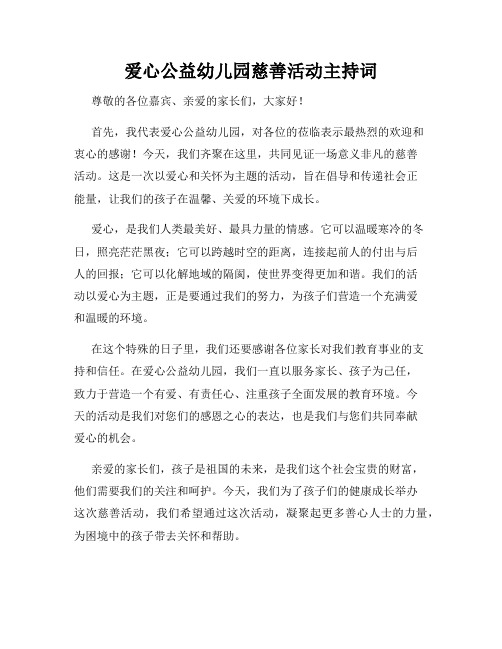 爱心公益幼儿园慈善活动主持词

尊敬的各位嘉宾、亲爱的家长们，大家好！

首先，我代表爱心公益幼儿园，对各位的莅临表示最热烈的欢迎和衷心的感谢！今天，我们齐聚在这里，共同见证一场意义非凡的慈善活动。这是一次以爱心和关怀为主题的活动，旨在倡导和传递社会正能量，让我们的孩子在温馨、关爱的环境下成长。

爱心，是我们人类最美好、最具力量的情感。它可以温暖寒冷的冬日，照亮茫茫黑夜；它可以跨越时空的距离，连接起前人的付出与后人的回报；它可以化解地域的隔阂，使世界变得更加和谐。我们的活动以爱心为主题，正是要通过我们的努力，为孩子们营造一个充满爱和温暖的环境。

在这个特殊的日子里，我们还要感谢各位家长对我们教育事业的支持和信任。在爱心公益幼儿园，我们一直以服务家长、孩子为己任，致力于营造一个有爱、有责任心、注重孩子全面发展的教育环境。今天的活动是我们对您们的感恩之心的表达，也是我们与您们共同奉献爱心的机会。

亲爱的家长们，孩子是祖国的未来，是我们这个社会宝贵的财富，他们需要我们的关注和呵护。今天，我们为了孩子们的健康成长举办这次慈善活动，我们希望通过这次活动，凝聚起更多善心人士的力量，为困境中的孩子带去关怀和帮助。